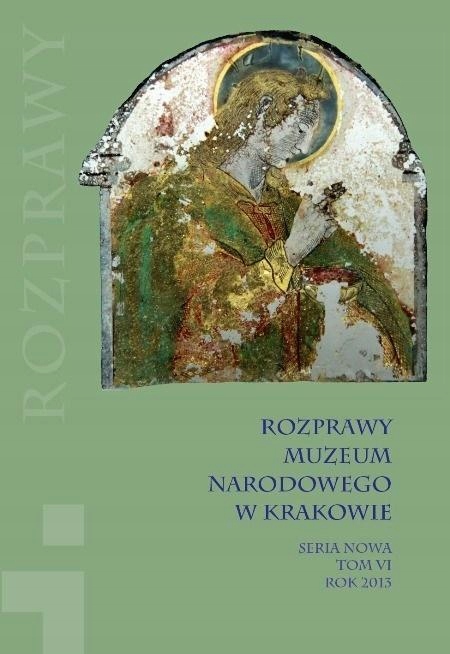 ROZPRAWY

ROZPRAWY
MUZEUM
NARODOWEGO
W KRAKOWIE

SERIA NOWA
TOM VI
ROK 2013